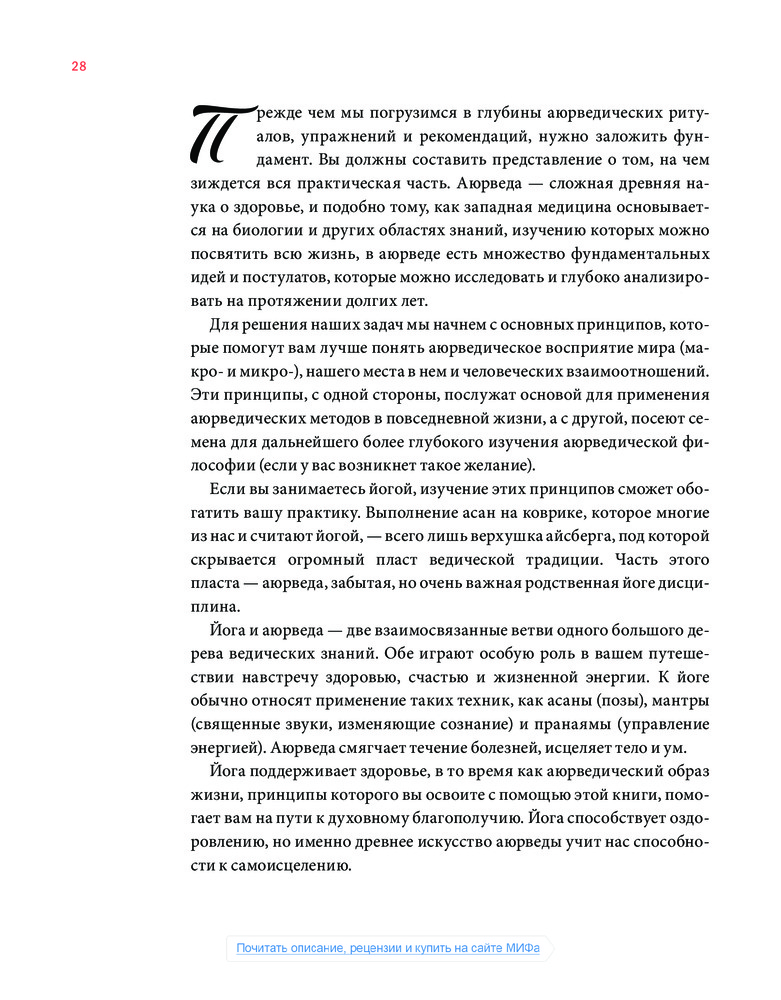 28

Прежде чем мы погрузимся в глубины аюрведических ритуалов, упражнений и рекомендаций, нужно заложить фундамент. Вы должны составить представление о том, на чем зиждется вся практическая часть. Аюрведа — сложная древняя наука о здоровье, и подобно тому, как западная медицина основывается на биологии и других областях знаний, изучению которых можно посвятить всю жизнь, в аюрведе есть множество фундаментальных идей и постулатов, которые можно исследовать и глубоко анализировать на протяжении долгих лет.

Для решения наших задач мы начнем с основных принципов, которые помогут вам лучше понять аюрведическое восприятие мира (макро- и микро-), нашего места в нем и человеческих взаимоотношений. Эти принципы, с одной стороны, послужат основой для применения аюрведических методов в повседневной жизни, а с другой, посеют семена для дальнейшего более глубокого изучения аюрведической философии (если у вас возникнет такое желание).

Если вы занимаетесь йогой, изучение этих принципов сможет обогатить вашу практику. Выполнение асан на коврике, которое многие из нас и считают йогой, — всего лишь верхушка айсберга, под которой скрывается огромный пласт ведической традиции. Часть этого пласта — аюрведа, забытая, но очень важная родственная йоге дисциплина.

Йога и аюрведа — две взаимосвязанные ветви одного большого дерева ведических знаний. Обе играют особую роль в вашем путешествии навстречу здоровью, счастью и жизненной энергии. К йоге обычно относят применение таких техник, как асаны (позы), мантры (священные звуки, изменяющие сознание) и пранаямы (управление энергией). Аюрведа смягчает течение болезней, исцеляет тело и ум.

Йога поддерживает здоровье, в то время как аюрведический образ жизни, принципы которого вы освоите с помощью этой книги, помогает вам на пути к духовному благополучию. Йога способствует оздоровлению, но именно древнее искусство аюрведы учит нас способности к самоисцелению.

Почитать описание, рецензии и купить на сайте МИФа